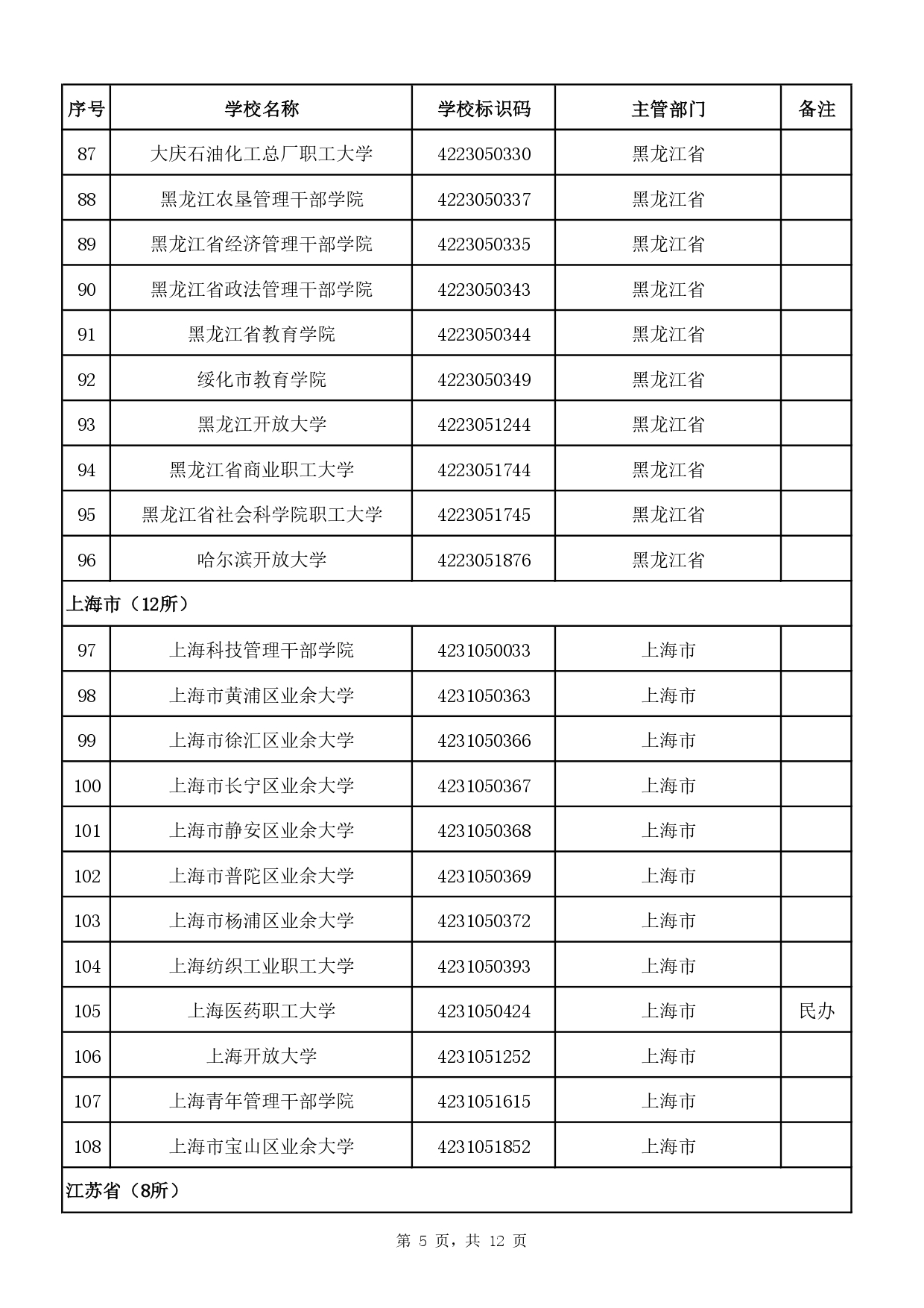 | 序号 | 学校名称 | 学校标识码 | 主管部门 | 备注 |
|---|---|---|---|---|
| 87 | 大庆石油化工总厂职工大学 | 4223050330 | 黑龙江省 | |
| 88 | 黑龙江农垦管理干部学院 | 4223050337 | 黑龙江省 | |
| 89 | 黑龙江省经济管理干部学院 | 4223050335 | 黑龙江省 | |
| 90 | 黑龙江省政法管理干部学院 | 4223050343 | 黑龙江省 | |
| 91 | 黑龙江省教育学院 | 4223050344 | 黑龙江省 | |
| 92 | 绥化市教育学院 | 4223050349 | 黑龙江省 | |
| 93 | 黑龙江开放大学 | 4223051244 | 黑龙江省 | |
| 94 | 黑龙江省商业职工大学 | 4223051744 | 黑龙江省 | |
| 95 | 黑龙江省社会科学院职工大学 | 4223051745 | 黑龙江省 | |
| 96 | 哈尔滨开放大学 | 4223051876 | 黑龙江省 | |
| 上海市（12所） | | | | |
| 97 | 上海科技管理干部学院 | 4231050033 | 上海市 | |
| 98 | 上海市黄浦区业余大学 | 4231050363 | 上海市 | |
| 99 | 上海市徐汇区业余大学 | 4231050366 | 上海市 | |
| 100 | 上海市长宁区业余大学 | 4231050367 | 上海市 | |
| 101 | 上海市静安区业余大学 | 4231050368 | 上海市 | |
| 102 | 上海市普陀区业余大学 | 4231050369 | 上海市 | |
| 103 | 上海市杨浦区业余大学 | 4231050372 | 上海市 | |
| 104 | 上海纺织工业职工大学 | 4231050393 | 上海市 | |
| 105 | 上海医药职工大学 | 4231050424 | 上海市 | 民办 |
| 106 | 上海开放大学 | 4231051252 | 上海市 | |
| 107 | 上海青年管理干部学院 | 4231051615 | 上海市 | |
| 108 | 上海市宝山区业余大学 | 4231051852 | 上海市 | |
| 江苏省（8所） | | | | |

第 5 页，共 12 页